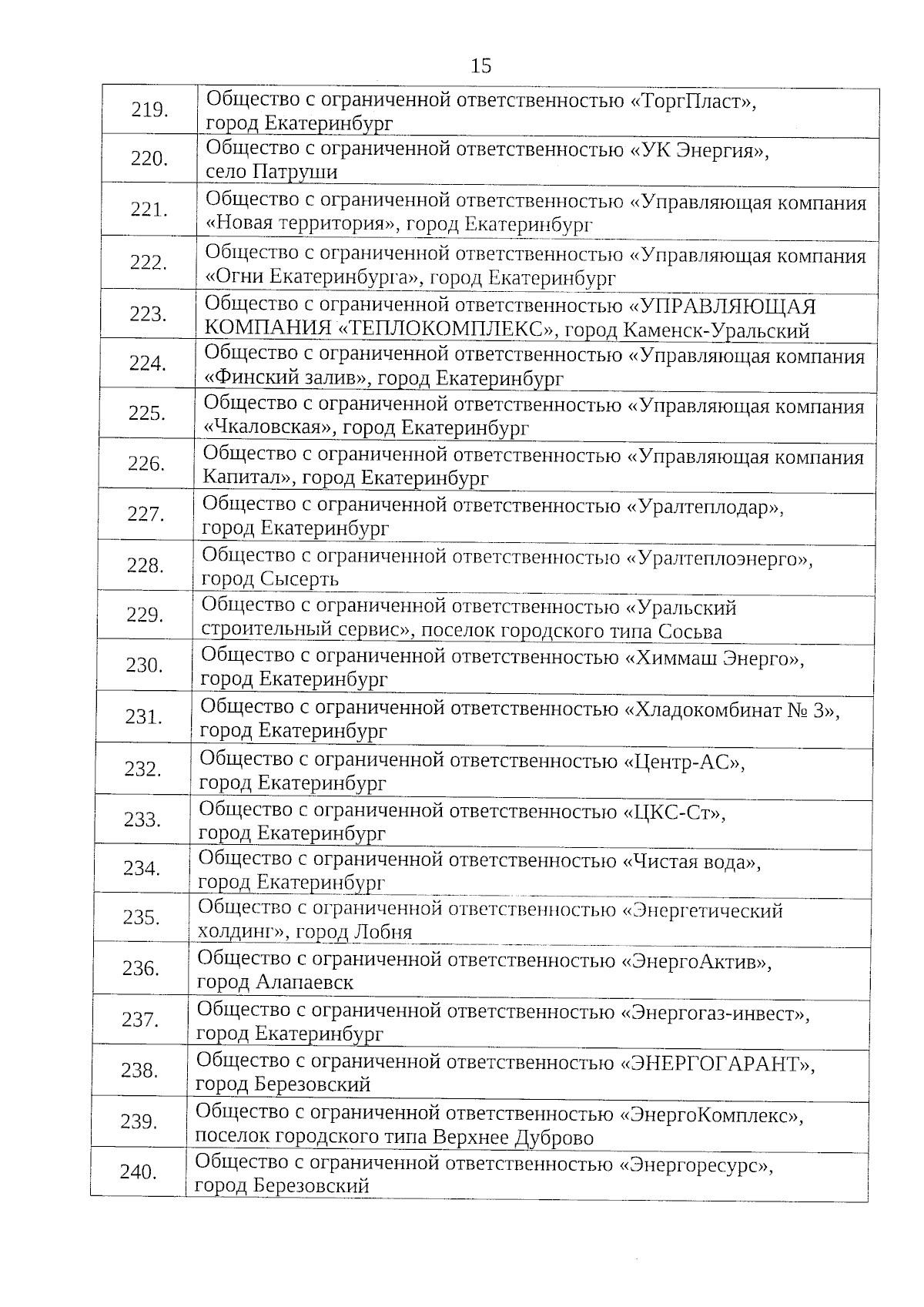 15

| 219. | Общество с ограниченной ответственностью «ТоргПласт», город Екатеринбург |
|---|---|
| 220. | Общество с ограниченной ответственностью «УК Энергия», село Патруши |
| 221. | Общество с ограниченной ответственностью «Управляющая компания «Новая территория», город Екатеринбург |
| 222. | Общество с ограниченной ответственностью «Управляющая компания «Огни Екатеринбурга», город Екатеринбург |
| 223. | Общество с ограниченной ответственностью «УПРАВЛЯЮЩАЯ КОМПАНИЯ «ТЕПЛОКОМПЛЕКС», город Каменск-Уральский |
| 224. | Общество с ограниченной ответственностью «Управляющая компания «Финский залив», город Екатеринбург |
| 225. | Общество с ограниченной ответственностью «Управляющая компания «Чкаловская», город Екатеринбург |
| 226. | Общество с ограниченной ответственностью «Управляющая компания Капитал», город Екатеринбург |
| 227. | Общество с ограниченной ответственностью «Уралтеплодар», город Екатеринбург |
| 228. | Общество с ограниченной ответственностью «Уралтеплоэнерго», город Сысерть |
| 229. | Общество с ограниченной ответственностью «Уральский строительный сервис», поселок городского типа Сосьва |
| 230. | Общество с ограниченной ответственностью «Химмаш Энерго», город Екатеринбург |
| 231. | Общество с ограниченной ответственностью «Хладокомбинат № 3», город Екатеринбург |
| 232. | Общество с ограниченной ответственностью «Центр-АС», город Екатеринбург |
| 233. | Общество с ограниченной ответственностью «ЦКС-Ст», город Екатеринбург |
| 234. | Общество с ограниченной ответственностью «Чистая вода», город Екатеринбург |
| 235. | Общество с ограниченной ответственностью «Энергетический холдинг», город Лобня |
| 236. | Общество с ограниченной ответственностью «ЭнергоАктив», город Алапаевск |
| 237. | Общество с ограниченной ответственностью «Энергогаз-инвест», город Екатеринбург |
| 238. | Общество с ограниченной ответственностью «ЭНЕРГОГАРАНТ», город Березовский |
| 239. | Общество с ограниченной ответственностью «ЭнергоКомплекс», поселок городского типа Верхнее Дуброво |
| 240. | Общество с ограниченной ответственностью «Энергоресурс», город Березовский |